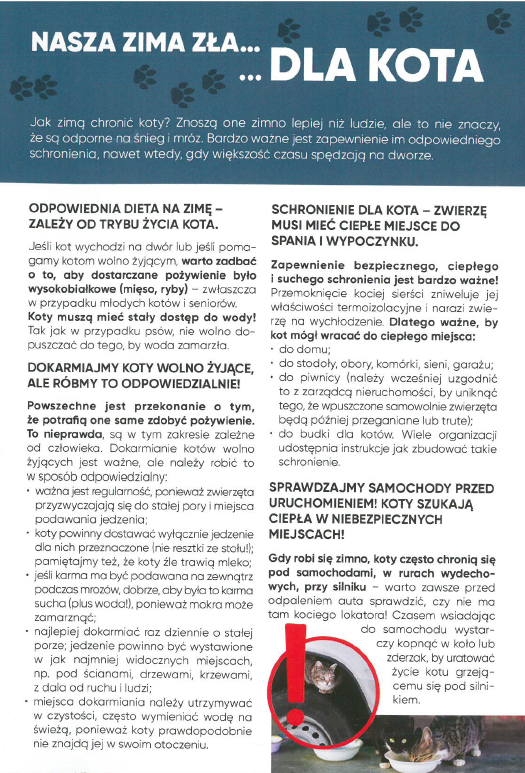 NASZA ZIMA ZŁA...
... DLA KOTA

Jak zimą chronić koty? Znoszą one zimno lepiej niż ludzie, ale to nie znaczy, że są odporne na śnieg i mróz. Bardzo ważne jest zapewnienie im odpowiedniego schronienia, nawet wtedy, gdy większość czasu spędzają na dworze.

ODPOWIEDNIA DIETA NA ZIMĘ – ZALEŻY OD TRYBU ŻYCIA KOTA.

Jeśli kot wychodzi na dwór lub jeśli pomagamy kotom wolno żyjącym, warto zadbać o to, aby dostarczane pożywienie było wysokobiałkowe (mięso, ryby) – zwłaszcza w przypadku młodych kotów i seniorów. Koty muszą mieć stały dostęp do wody! Tak jak w przypadku psów, nie wolno dopuszczać do tego, by woda zamarzła.

DOKARMIAJMY KOTY WOLNO ŻYJĄCE, ALE RÓBMY TO ODPOWIEDZIALNIE!

Powszechne jest przekonanie o tym, że potrafią one same zdobyć pożywienie. To nieprawda, są w tym zakresie zależne od człowieka. Dokarmianie kotów wolno żyjących jest ważne, ale należy robić to w sposób odpowiedzialny:
• ważna jest regularność, ponieważ zwierzęta przyzwyczajają się do stałej pory i miejsca podawania jedzenia;
• koty powinny dostawać wyłącznie jedzenie dla nich przeznaczone (nie resztki ze stołu!); pamiętajmy też, że koty źle trawią mleko;
• jeśli karma ma być podawana na zewnątrz podczas mrozów, dobrze, aby była to karma sucha (plus woda!), ponieważ mokra może zamarznąć;
• najlepiej dokarmiać raz dziennie o stałej porze; jedzenie powinno być wystawione w jak najmniej widocznych miejscach, np. pod ścianami, drzewami, krzewami, z dala od ruchu i ludzi;
• miejsca dokarmiania należy utrzymywać w czystości, często wymieniać wodę na świeżą, ponieważ koty prawdopodobnie nie znajdą jej w swoim otoczeniu.

SCHRONIENIE DLA KOTA – ZWIERZĘ MUSI MIEĆ CIEPŁE MIEJSCE DO SPANIA I WYPOCZYNKU.

Zapewnienie bezpiecznego, ciepłego i suchego schronienia jest bardzo ważne! Przemoknięcie kociej sierści zniweluje jej właściwości termoizolacyjne i narazi zwierzę na wychłodzenie. Dlatego ważne, by kot mógł wracać do ciepłego miejsca:
• do domu;
• do stodoły, obory, komórki, sieni, garażu;
• do piwnicy (należy wcześniej uzgodnić to z zarządcą nieruchomości, by uniknąć tego, że wpuszczone samowolnie zwierzęta będą później przeganiane lub trute);
• do budki dla kotów. Wiele organizacji udostępnia instrukcje jak zbudować takie schronienie.

SPRAWDZAJMY SAMOCHODY PRZED URUCHOMIENIEM! KOTY SZUKAJĄ CIEPŁA W NIEBEZPIECZNYCH MIEJSCACH!

Gdy robi się zimno, koty często chronią się pod samochodami, w rurach wydechowych, przy silniku – warto zawsze przed odpaleniem auta sprawdzić, czy nie ma tam kociego lokatora! Czasem wsiadając do samochodu wystarczy kopnąć w koło lub zderzak, by uratować życie kotu grzejącemu się pod silnikiem.